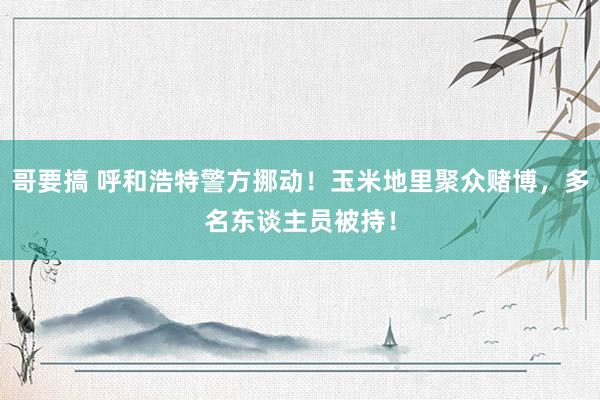 哥要搞 呼和浩特警方挪动！玉米地里聚众赌博，多名东谈主员被持！